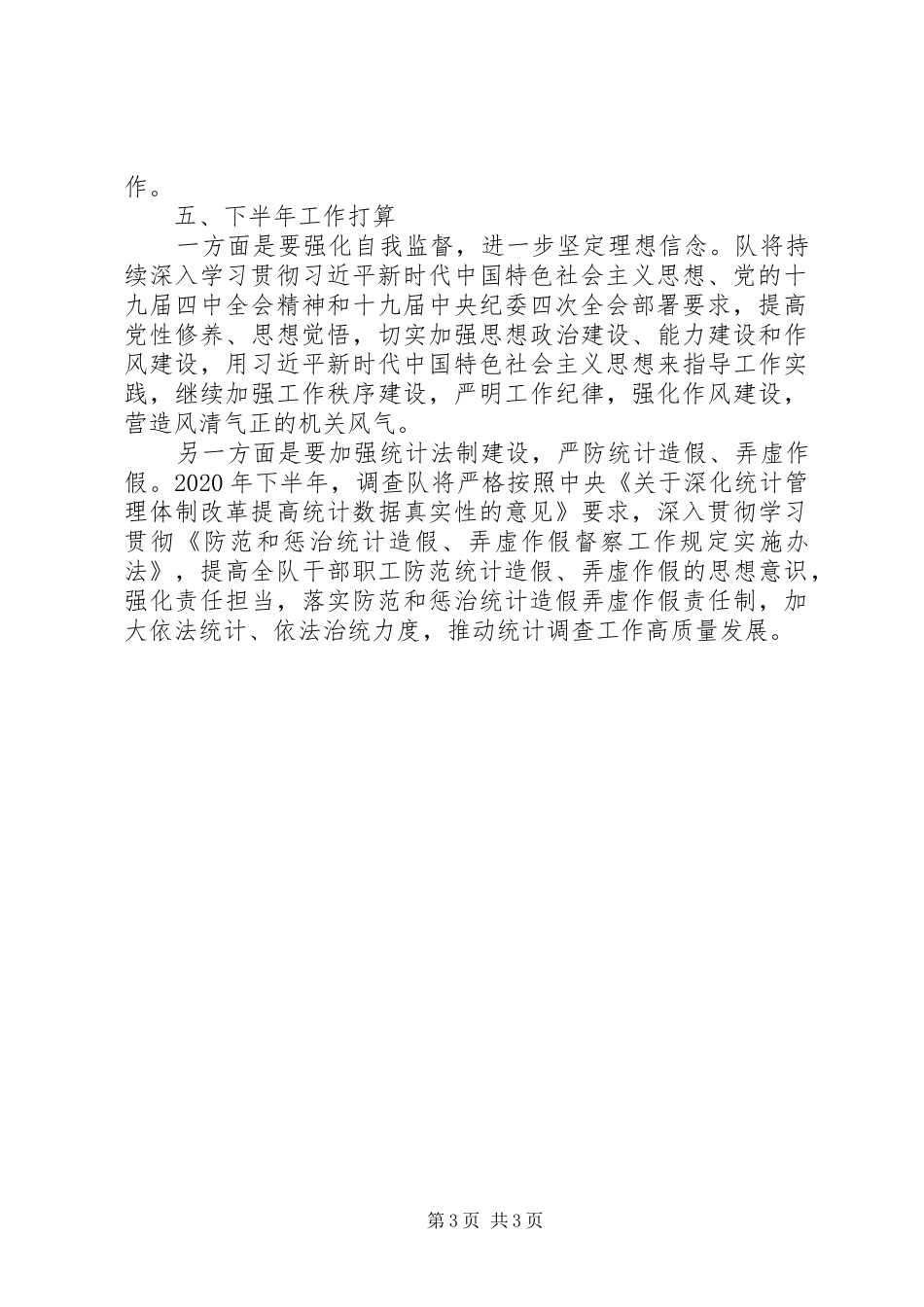 作。

五、下半年工作打算

一方面是要强化自我监督，进一步坚定理想信念。队将持续深入学习贯彻习近平新时代中国特色社会主义思想、党的十九届四中全会精神和十九届中央纪委四次全会部署要求，提高党性修养、思想觉悟，切实加强思想政治建设、能力建设和作风建设，用习近平新时代中国特色社会主义思想来指导工作实践，继续加强工作秩序建设，严明工作纪律，强化作风建设，营造风清气正的机关风气。

另一方面是要加强统计法制建设，严防统计造假、弄虚作假。2020年下半年，调查队将严格按照中央《关于深化统计管理体制改革提高统计数据真实性的意见》要求，深入贯彻学习贯彻《防范和惩治统计造假、弄虚作假督察工作规定实施办法》，提高全队干部职工防范统计造假、弄虚作假的思想意识，强化责任担当，落实防范和惩治统计造假弄虚作假责任制，加大依法统计、依法治统力度，推动统计调查工作高质量发展。

第3页 共3页